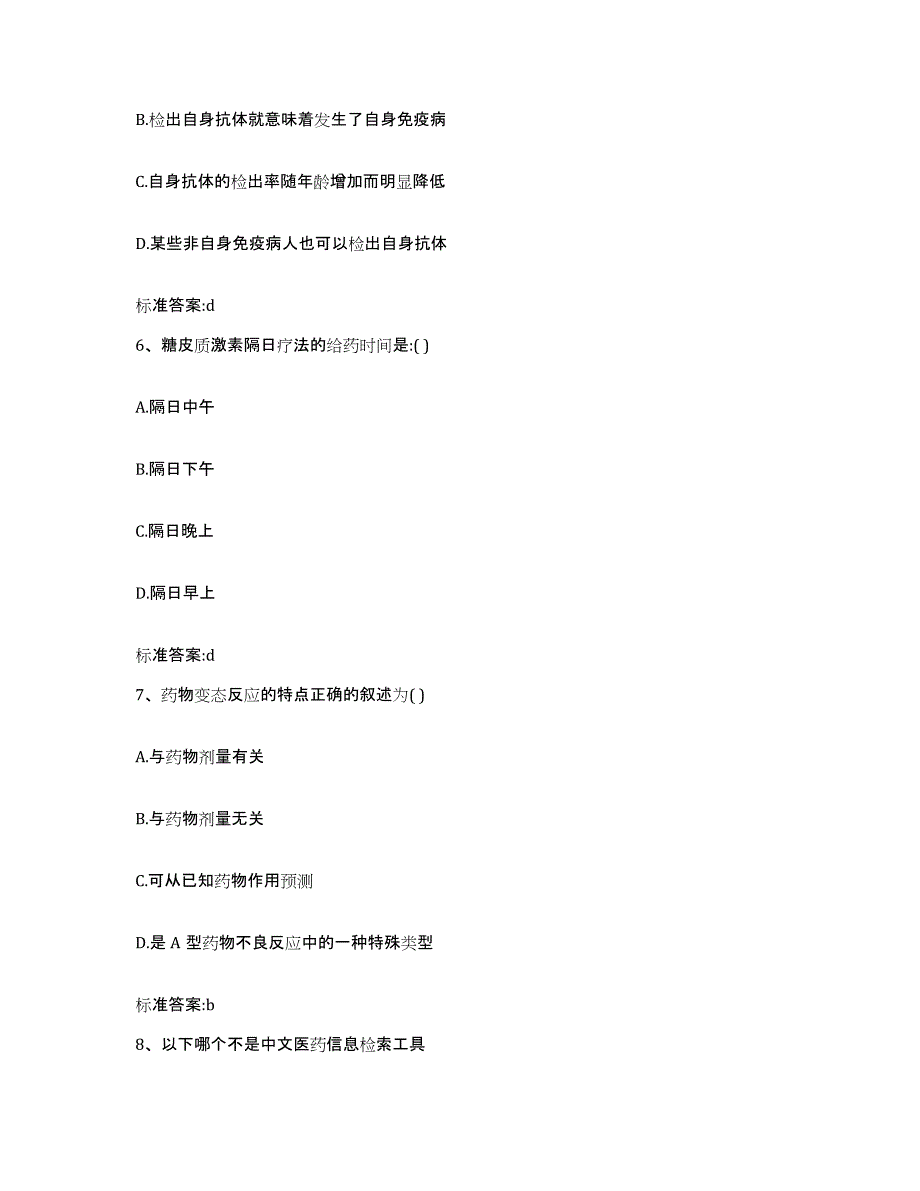 B.检出自身抗体就意味着发生了自身免疫病

C.自身抗体的检出率随年龄增加而明显降低

D.某些非自身免疫病人也可以检出自身抗体

标准答案:d

6、糖皮质激素隔日疗法的给药时间是:( )

A.隔日中午

B.隔日下午

C.隔日晚上

D.隔日早上

标准答案:d

7、药物变态反应的特点正确的叙述为( )

A.与药物剂量有关

B.与药物剂量无关

C.可从已知药物作用预测

D.是 A 型药物不良反应中的一种特殊类型

标准答案:b

8、以下哪个不是中文医药信息检索工具